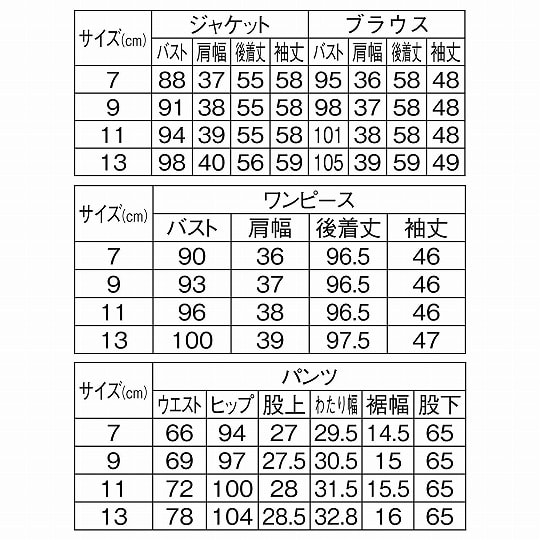 | サイズ(cm) | ジャケット | | | | ブラウス | | | |
|---|---|---|---|---|---|---|---|---|
| | バスト | 肩幅 | 後着丈 | 袖丈 | バスト | 肩幅 | 後着丈 | 袖丈 |
| 7 | 88 | 37 | 55 | 58 | 95 | 36 | 58 | 48 |
| 9 | 91 | 38 | 55 | 58 | 98 | 37 | 58 | 48 |
| 11 | 94 | 39 | 55 | 58 | 101 | 38 | 58 | 48 |
| 13 | 98 | 40 | 56 | 59 | 105 | 39 | 59 | 49 |

| サイズ(cm) | ワンピース | | | |
|---|---|---|---|---|
| | バスト | 肩幅 | 後着丈 | 袖丈 |
| 7 | 90 | 36 | 96.5 | 46 |
| 9 | 93 | 37 | 96.5 | 46 |
| 11 | 96 | 38 | 96.5 | 46 |
| 13 | 100 | 39 | 97.5 | 47 |

| サイズ(cm) | パンツ | | | | | |
|---|---|---|---|---|---|---|
| | ウエスト | ヒップ | 股上 | わたり幅 | 裾幅 | 股下 |
| 7 | 66 | 94 | 27 | 29.5 | 14.5 | 65 |
| 9 | 69 | 97 | 27.5 | 30.5 | 15 | 65 |
| 11 | 72 | 100 | 28 | 31.5 | 15.5 | 65 |
| 13 | 78 | 104 | 28.5 | 32.8 | 16 | 65 |